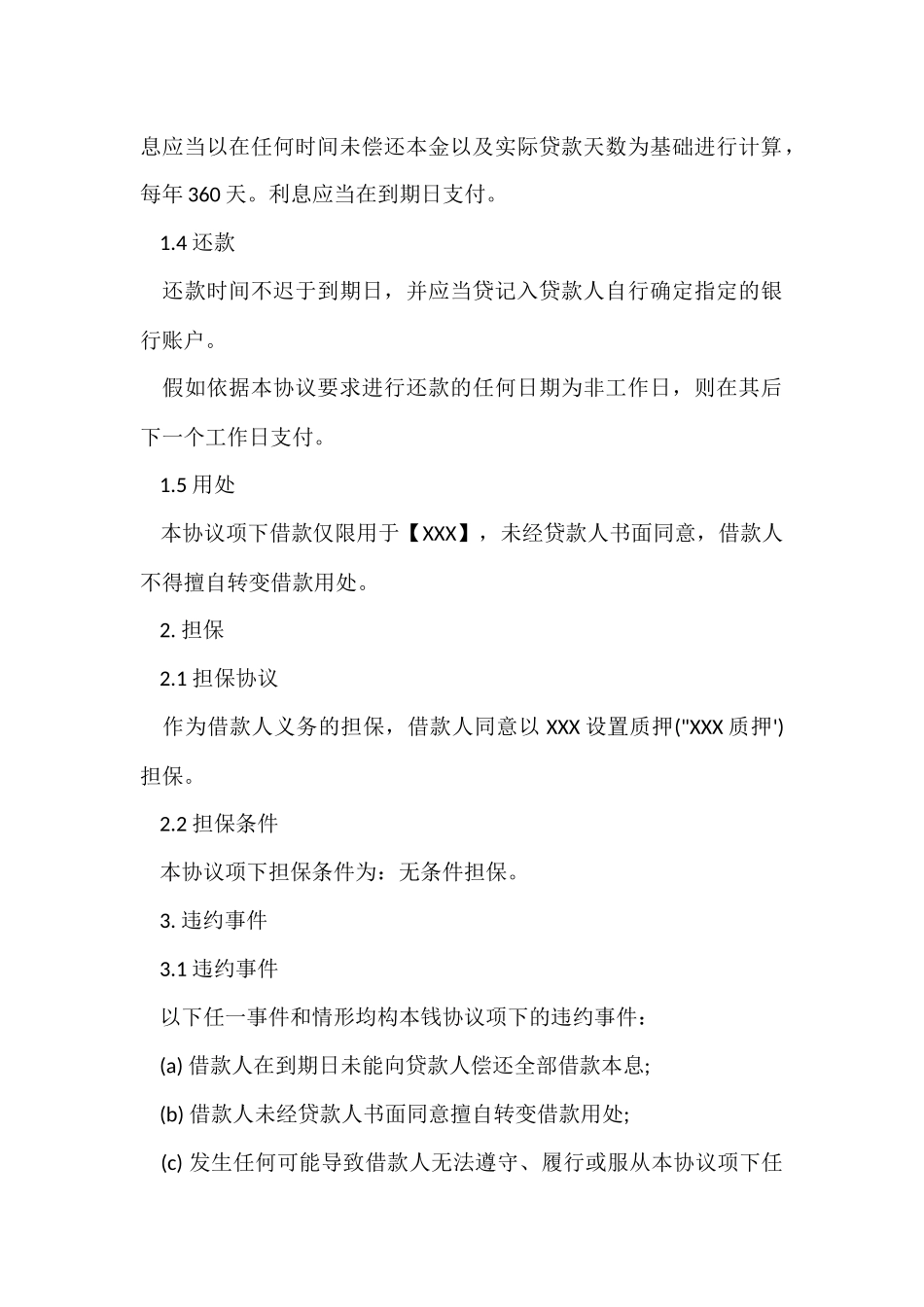 息应当以在任何时间未偿还本金以及实际贷款天数为基础进行计算，每年 360 天。利息应当在到期日支付。

1.4 还款

还款时间不迟于到期日，并应当贷记入贷款人自行确定指定的银行账户。

假如依据本协议要求进行还款的任何日期为非工作日，则在其后下一个工作日支付。

1.5 用处

本协议项下借款仅限用于【XXX】，未经贷款人书面同意，借款人不得擅自转变借款用处。

2. 担保

2.1 担保协议

作为借款人义务的担保，借款人同意以 XXX 设置质押("XXX 质押')担保。

2.2 担保条件

本协议项下担保条件为：无条件担保。

3. 违约事件

3.1 违约事件

以下任一事件和情形均构本钱协议项下的违约事件：

(a) 借款人在到期日未能向贷款人偿还全部借款本息;

(b) 借款人未经贷款人书面同意擅自转变借款用处;

(c) 发生任何可能导致借款人无法遵守、履行或服从本协议项下任